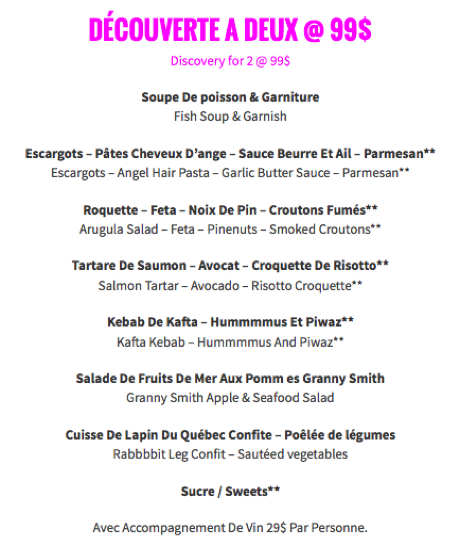 DÉCOUVERTE A DEUX @ 99$

Discovery for 2 @ 99$

Soupe De poisson & Garniture
Fish Soup & Garnish

Escargots – Pâtes Cheveux D'ange – Sauce Beurre Et Ail – Parmesan**
Escargots – Angel Hair Pasta – Garlic Butter Sauce – Parmesan**

Roquette – Feta – Noix De Pin – Croutons Fumés**
Arugula Salad – Feta – Pinenuts – Smoked Croutons**

Tartare De Saumon – Avocat – Croquette De Risotto**
Salmon Tartar – Avocado – Risotto Croquette**

Kebab De Kafta – Hummmmus Et Piwaz**
Kafta Kebab – Hummmmus And Piwaz**

Salade De Fruits De Mer Aux Pomm es Granny Smith
Granny Smith Apple & Seafood Salad

Cuisse De Lapin Du Québec Confite – Poêlée de légumes
Rabbbbit Leg Confit – Sautéed vegetables

Sucre / Sweets**

Avec Accompagnement De Vin 29$ Par Personne.